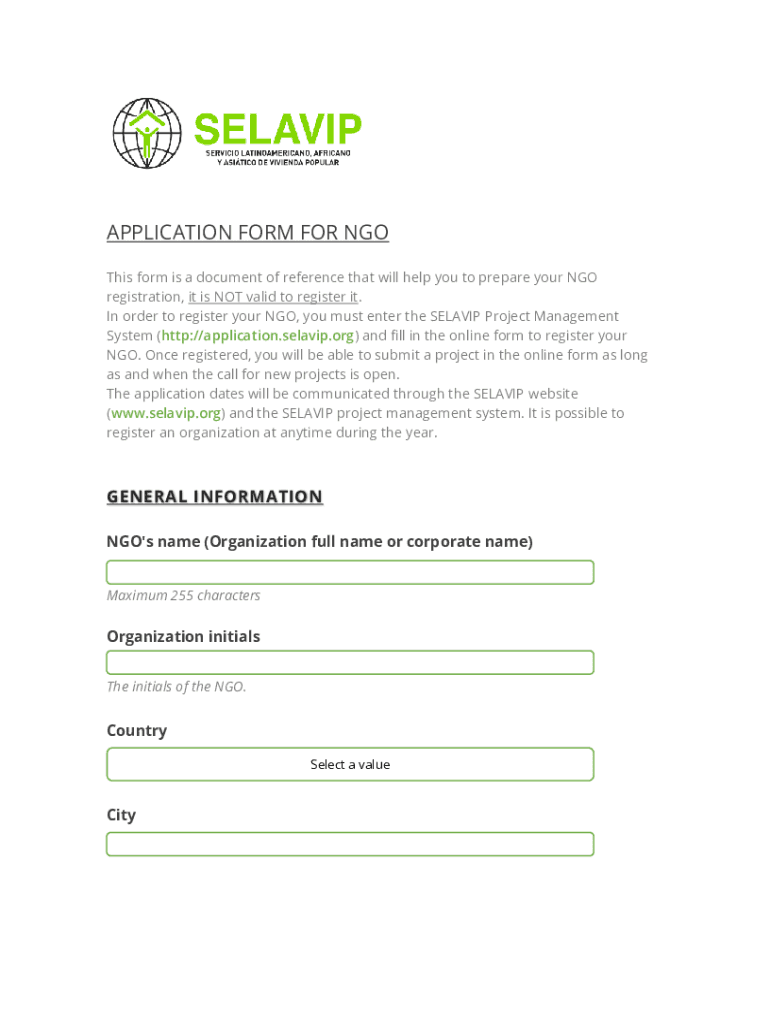 SELAVIP
SERVICIO LATINOAMERICANO, AFRICANO Y ASIÁTICO DE VIVIENDA POPULAR

APPLICATION FORM FOR NGO

This form is a document of reference that will help you to prepare your NGO registration, it is NOT valid to register it.
In order to register your NGO, you must enter the SELAVIP Project Management System (http://application.selavip.org) and fill in the online form to register your NGO. Once registered, you will be able to submit a project in the online form as long as and when the call for new projects is open.
The application dates will be communicated through the SELAVIP website (www.selavip.org) and the SELAVIP project management system. It is possible to register an organization at anytime during the year.

GENERAL INFORMATION

NGO's name (Organization full name or corporate name)

Maximum 255 characters

Organization initials

The initials of the NGO.

Country

Select a value

City